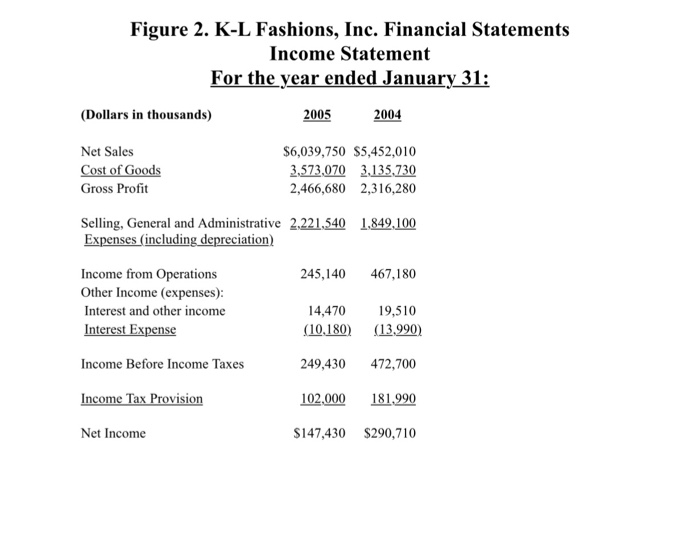 Figure 2. K-L Fashions, Inc. Financial Statements
Income Statement
For the year ended January 31:

| (Dollars in thousands) | 2005 | 2004 |
|---|---|---|
| Net Sales | \$6,039,750 | \$5,452,010 |
| Cost of Goods | 3,573,070 | 3,135,730 |
| Gross Profit | 2,466,680 | 2,316,280 |
| Selling, General and Administrative Expenses (including depreciation) | 2,221,540 | 1,849,100 |
| Income from Operations | 245,140 | 467,180 |
| Other Income (expenses): | | |
| Interest and other income | 14,470 | 19,510 |
| Interest Expense | (10,180) | (13,990) |
| Income Before Income Taxes | 249,430 | 472,700 |
| Income Tax Provision | 102,000 | 181,990 |
| Net Income | \$147,430 | \$290,710 |